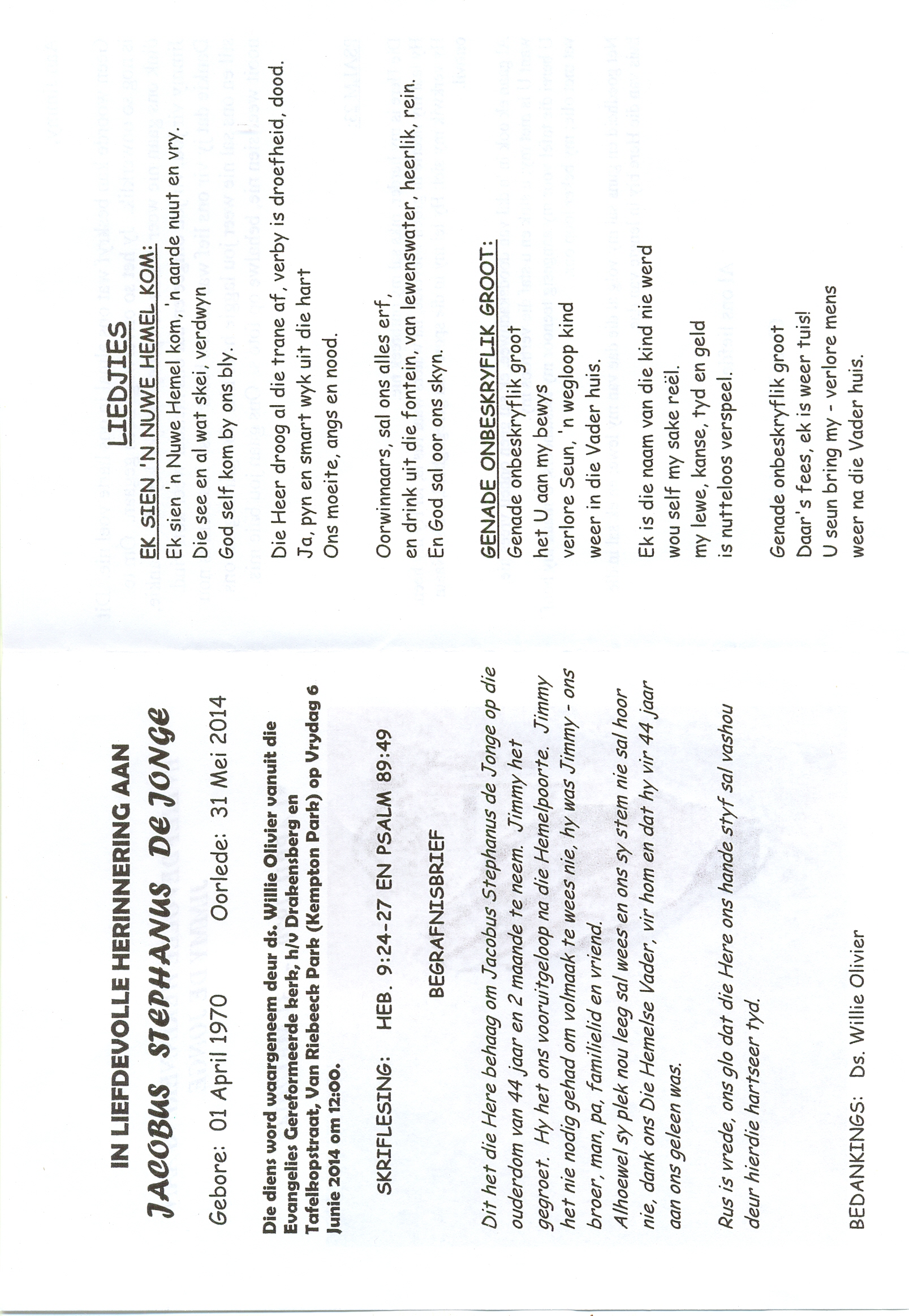 IN LIEFDEVOLLE HERINNERING AAN

JACOBUS STEPHANUS DE JONGE

Gebore: 01 April 1970 Oorlede: 31 Mei 2014

Die diens word waargeneem deur ds. Willie Olivier vanuit die Evangelies Gereformeerde kerk, h/v Drakensberg en Tafelkopstraat, Van Riebeeck Park (Kempton Park) op Vrydag 6 Junie 2014 om 12:00.

SKRIFLESING: HEB. 9:24-27 EN PSALM 89:49

BEGRAFNISBRIEF

Dit het die Here behaag om Jacobus Stephanus de Jonge op die ouderdom van 44 jaar en 2 maande te neem. Jimmy het gegroet. Hy het ons vooruitgeloop na die Hemelpoorte. Jimmy het nie nodig gehad om volmaak te wees nie, hy was Jimmy - ons broer, man, pa, familielid en vriend.

Alhoewel sy plek nou leeg sal wees en ons sy stem nie sal hoor nie, dank ons Die Hemelse Vader, vir hom en dat hy vir 44 jaar aan ons geleen was.

Rus is vrede, ons glo dat die Here ons hande styf sal vashou deur hierdie hartseer tyd.

BEDANKINGS: Ds. Willie Olivier

LIEDJIES

EK SIEN 'N NUWE HEMEL KOM:
Ek sien 'n Nuwe Hemel kom, 'n aarde nuut en vry.
Die see en al wat skei, verdwyn
God self kom by ons bly.

Die Heer droog al die trane af, verby is droefheid, dood.
Ja, pyn en smart wyk uit die hart
Ons moeite, angs en nood.

Oorwinnaars, sal ons alles erf,
en drink uit die fontein, van lewenswater, heerlik, rein.
En God sal oor ons skyn.

GENADE ONBESKRYFLIK GROOT:
Genade onbeskryflik groot
het U aan my bewys
verlore Seun, 'n wegloop kind
weer in die Vader huis.

Ek is die naam van die kind nie werd
wou self my sake reël.
my lewe, kanse, tyd en geld
is nutteloos verspeel.

Genade onbeskryflik groot
Daar's fees, ek is weer tuis!
U seun bring my - verlore mens
weer na die Vader huis.